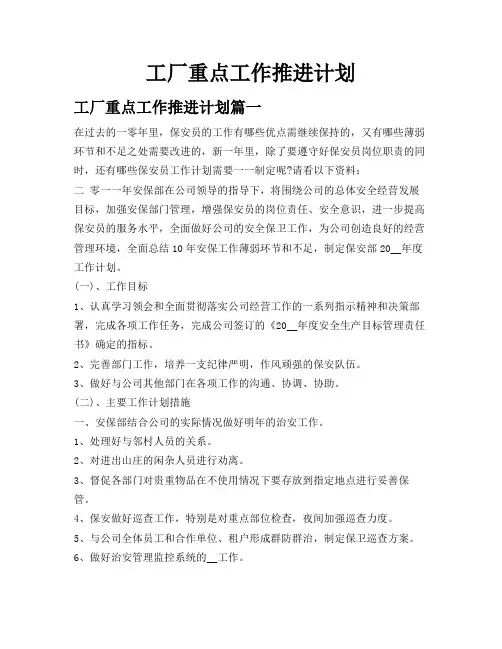 工厂重点工作推进计划

工厂重点工作推进计划篇一

在过去的一零年里，保安员的工作有哪些优点需继续保持的，又有哪些薄弱环节和不足之处需要改进的，新一年里，除了要遵守好保安员岗位职责的同时，还有哪些保安员工作计划需要一一制定呢?请看以下资料：

二 零一一年安保部在公司领导的指导下，将围绕公司的总体安全经营发展目标，加强安保部门管理，增强保安员的岗位责任、安全意识，进一步提高保安员的服务水平，全面做好公司的安全保卫工作，为公司创造良好的经营管理环境，全面总结10年安保工作薄弱环节和不足，制定保安部20__年度工作计划。

(一)、工作目标

1、认真学习领会和全面贯彻落实公司经营工作的一系列指示精神和决策部署，完成各项工作任务，完成公司签订的《20__年度安全生产目标管理责任书》确定的指标。

2、完善部门工作，培养一支纪律严明，作风顽强的保安队伍。

3、做好与公司其他部门在各项工作的沟通、协调、协助。

(二)、主要工作计划措施

一、安保部结合公司的实际情况做好明年的治安工作。

1、处理好与邻村人员的关系。

2、对进出山庄的闲杂人员进行劝离。

3、督促各部门对贵重物品在不使用情况下要存放到指定地点进行妥善保管。

4、保安做好巡查工作，特别是对重点部位检查，夜间加强巡查力度。

5、与公司全体员工和合作单位、租户形成群防群治，制定保卫巡查方案。

6、做好治安管理监控系统的__工作。